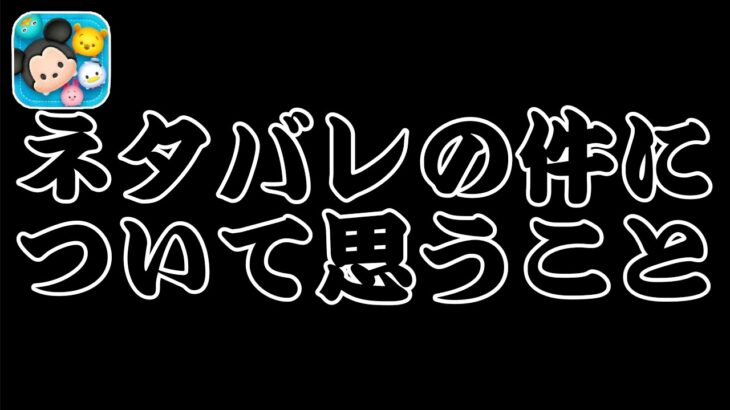 ネタバレの件について思うこと